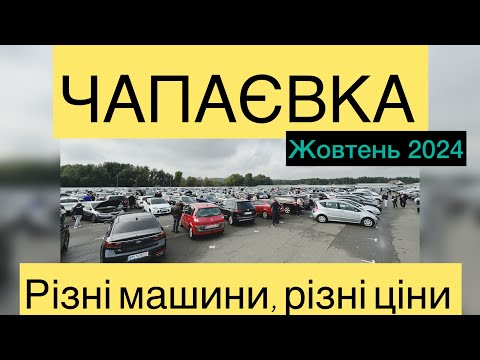 ЧАПАЄВКА

Жовтень 2024

Різні машини, різні ціни